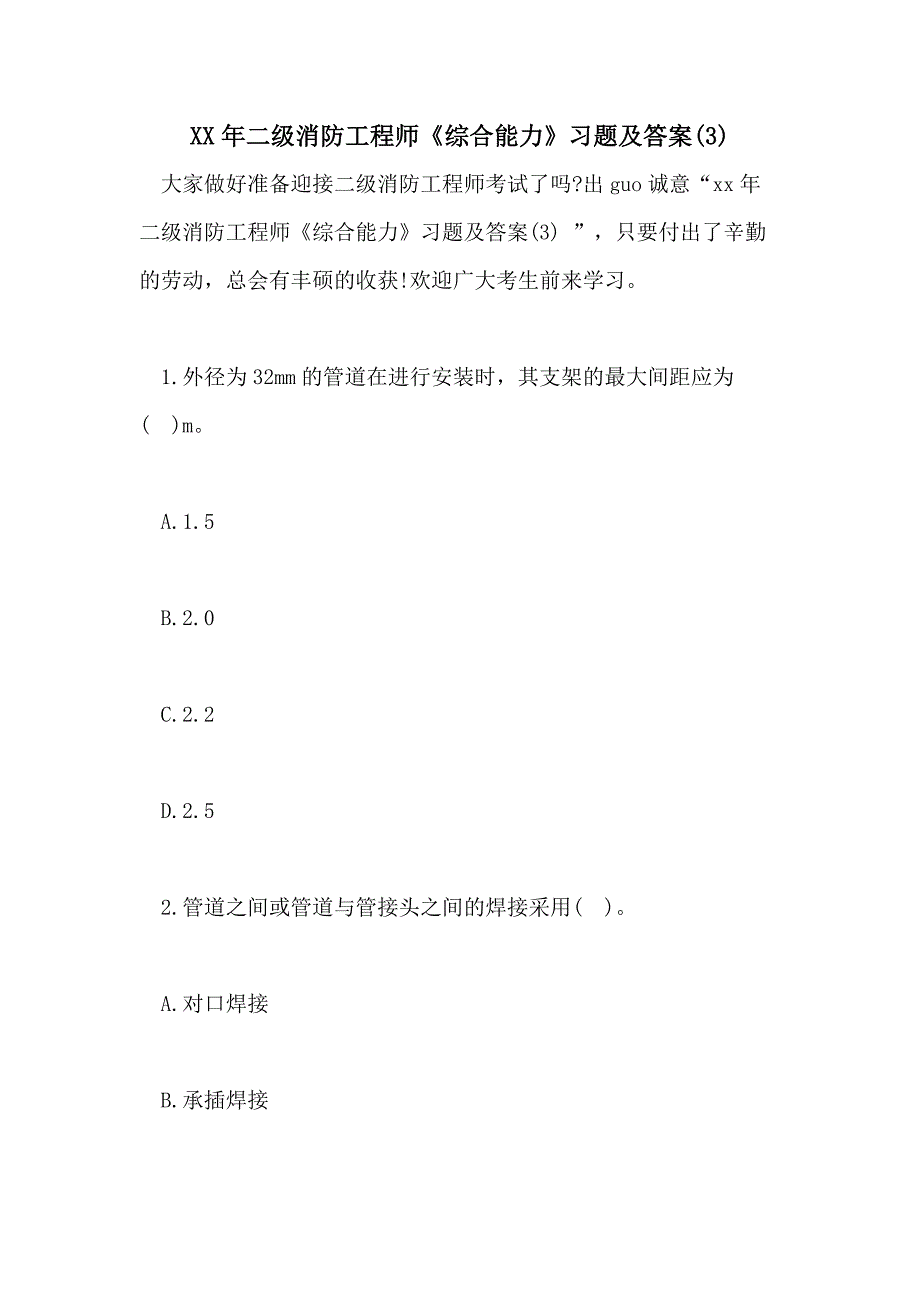 XX年二级消防工程师《综合能力》习题及答案(3)

大家做好准备迎接二级消防工程师考试了吗?出guo诚意“xx年二级消防工程师《综合能力》习题及答案(3) ”，只要付出了辛勤的劳动，总会有丰硕的收获!欢迎广大考生前来学习。

1.外径为32mm的管道在进行安装时，其支架的最大间距应为(  )m。

A.1.5

B.2.0

C.2.2

D.2.5

2.管道之间或管道与管接头之间的焊接采用(  )。

A.对口焊接

B.承插焊接